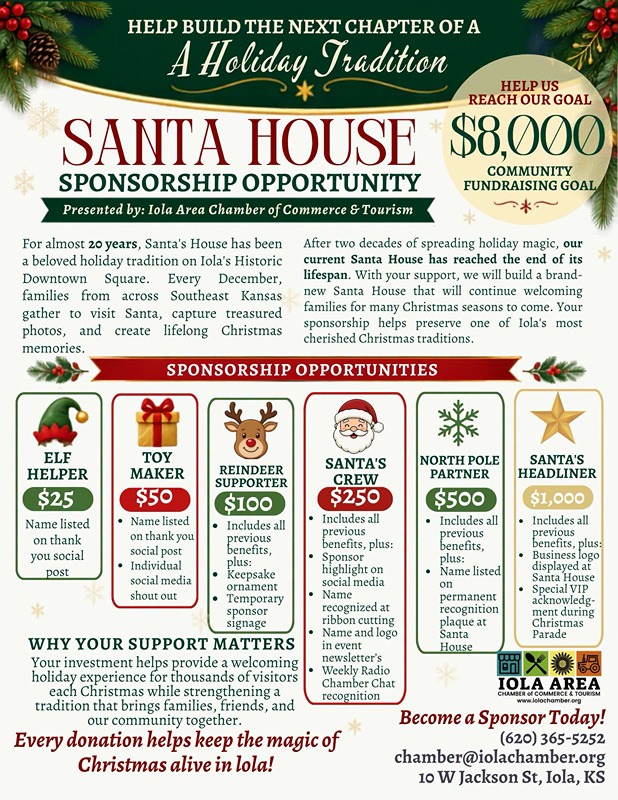 HELP BUILD THE NEXT CHAPTER OF A
A Holiday Tradition

HELP US REACH OUR GOAL
$8,000
COMMUNITY FUNDRAISING GOAL

SANTA HOUSE
SPONSORSHIP OPPORTUNITY
Presented by: Iola Area Chamber of Commerce & Tourism

For almost 20 years, Santa's House has been a beloved holiday tradition on Iola's Historic Downtown Square. Every December, families from across Southeast Kansas gather to visit Santa, capture treasured photos, and create lifelong Christmas memories.

After two decades of spreading holiday magic, our current Santa House has reached the end of its lifespan. With your support, we will build a brand-new Santa House that will continue welcoming families for many Christmas seasons to come. Your sponsorship helps preserve one of Iola's most cherished Christmas traditions.

SPONSORSHIP OPPORTUNITIES

ELF HELPER
$25
Name listed on thank you social post

TOY MAKER
$50
• Name listed on thank you social post
• Individual social media shout out

REINDEER SUPPORTER
$100
• Includes all previous benefits, plus:
• Keepsake ornament
• Temporary sponsor signage

SANTA'S CREW
$250
• Includes all previous benefits, plus:
• Sponsor highlight on social media
• Name recognized at ribbon cutting
• Name and logo in event newsletter's
• Weekly Radio Chamber Chat recognition

NORTH POLE PARTNER
$500
• Includes all previous benefits, plus:
• Name listed on permanent recognition plaque at Santa House

SANTA'S HEADLINER
$1,000
• Includes all previous benefits, plus:
• Business logo displayed at Santa House
• Special VIP acknowledgment during Christmas Parade

WHY YOUR SUPPORT MATTERS
Your investment helps provide a welcoming holiday experience for thousands of visitors each Christmas while strengthening a tradition that brings families, friends, and our community together.

Every donation helps keep the magic of Christmas alive in Iola!

IOLA AREA
CHAMBER of COMMERCE & TOURISM
www.iolachamber.org

Become a Sponsor Today!
(620) 365-5252
chamber@iolachamber.org
10 W Jackson St, Iola, KS